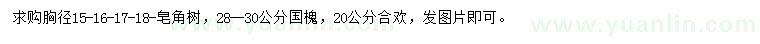 求购胸径15-16-17-18-皂角树，28—30公分国槐，20公分合欢，发图片即可。

www.yuanlin.com

www.yuanlin.com